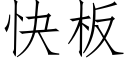 快板